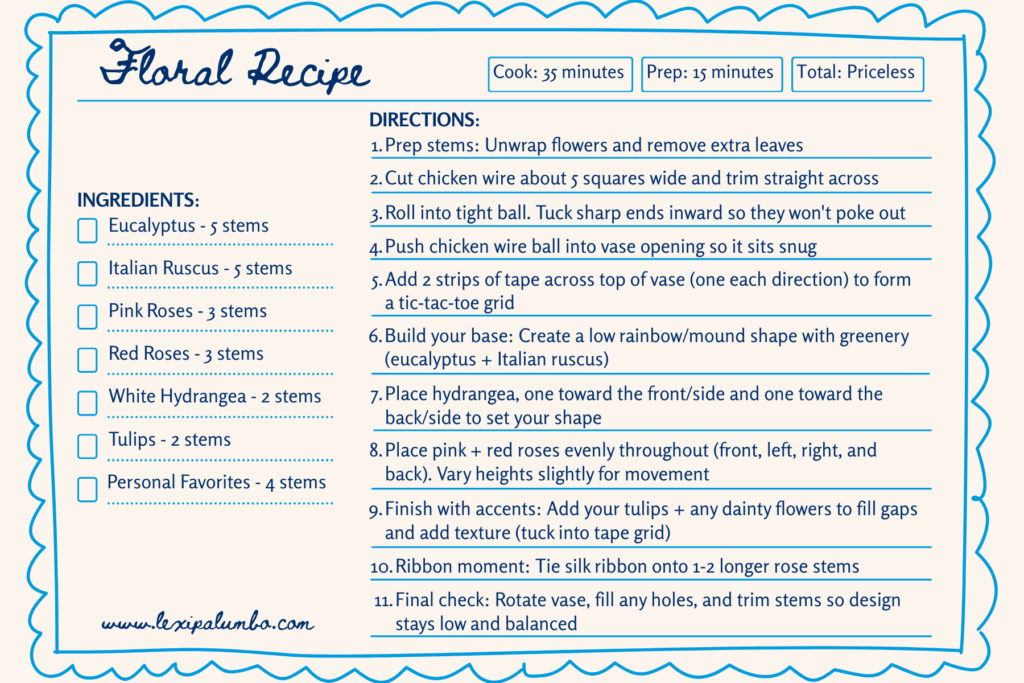 Floral Recipe

Cook: 35 minutes

Prep: 15 minutes

Total: Priceless

INGREDIENTS:

☐ Eucalyptus - 5 stems

☐ Italian Ruscus - 5 stems

☐ Pink Roses - 3 stems

☐ Red Roses - 3 stems

☐ White Hydrangea - 2 stems

☐ Tulips - 2 stems

☐ Personal Favorites - 4 stems

www.lexipalumbo.com

DIRECTIONS:

1. Prep stems: Unwrap flowers and remove extra leaves

2. Cut chicken wire about 5 squares wide and trim straight across

3. Roll into tight ball. Tuck sharp ends inward so they won't poke out

4. Push chicken wire ball into vase opening so it sits snug

5. Add 2 strips of tape across top of vase (one each direction) to form a tic-tac-toe grid

6. Build your base: Create a low rainbow/mound shape with greenery (eucalyptus + Italian ruscus)

7. Place hydrangea, one toward the front/side and one toward the back/side to set your shape

8. Place pink + red roses evenly throughout (front, left, right, and back). Vary heights slightly for movement

9. Finish with accents: Add your tulips + any dainty flowers to fill gaps and add texture (tuck into tape grid)

10. Ribbon moment: Tie silk ribbon onto 1-2 longer rose stems

11. Final check: Rotate vase, fill any holes, and trim stems so design stays low and balanced